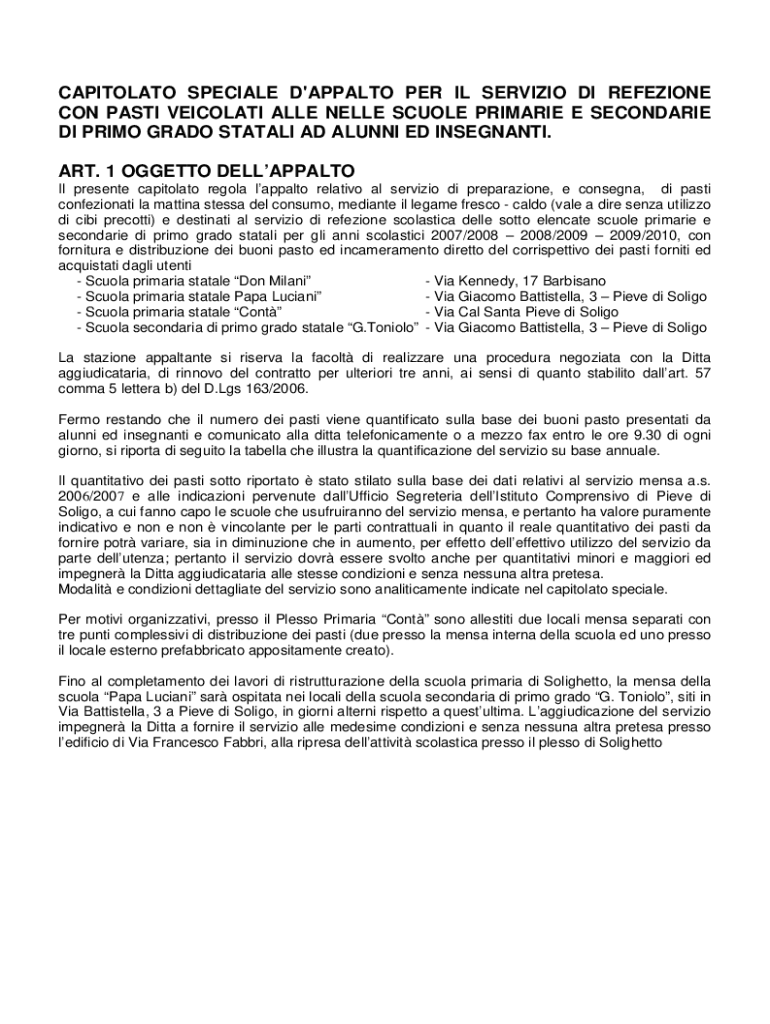 CAPITOLATO SPECIALE D'APPALTO PER IL SERVIZIO DI REFEZIONE CON PASTI VEICOLATI ALLE NELLE SCUOLE PRIMARIE E SECONDARIE DI PRIMO GRADO STATALI AD ALUNNI ED INSEGNANTI.

ART. 1 OGGETTO DELL'APPALTO

Il presente capitolato regola l'appalto relativo al servizio di preparazione, e consegna, di pasti confezionati la mattina stessa del consumo, mediante il legame fresco - caldo (vale a dire senza utilizzo di cibi precotti) e destinati al servizio di refezione scolastica delle sotto elencate scuole primarie e secondarie di primo grado statali per gli anni scolastici 2007/2008 – 2008/2009 – 2009/2010, con fornitura e distribuzione dei buoni pasto ed incameramento diretto del corrispettivo dei pasti forniti ed acquistati dagli utenti

- Scuola primaria statale "Don Milani" - Via Kennedy, 17 Barbisano
- Scuola primaria statale Papa Luciani" - Via Giacomo Battistella, 3 – Pieve di Soligo
- Scuola primaria statale "Contà" - Via Cal Santa Pieve di Soligo
- Scuola secondaria di primo grado statale "G.Toniolo" - Via Giacomo Battistella, 3 – Pieve di Soligo

La stazione appaltante si riserva la facoltà di realizzare una procedura negoziata con la Ditta aggiudicataria, di rinnovo del contratto per ulteriori tre anni, ai sensi di quanto stabilito dall'art. 57 comma 5 lettera b) del D.Lgs 163/2006.

Fermo restando che il numero dei pasti viene quantificato sulla base dei buoni pasto presentati da alunni ed insegnanti e comunicato alla ditta telefonicamente o a mezzo fax entro le ore 9.30 di ogni giorno, si riporta di seguito la tabella che illustra la quantificazione del servizio su base annuale.

Il quantitativo dei pasti sotto riportato è stato stilato sulla base dei dati relativi al servizio mensa a.s. 2006/2007 e alle indicazioni pervenute dall'Ufficio Segreteria dell'Istituto Comprensivo di Pieve di Soligo, a cui fanno capo le scuole che usufruiranno del servizio mensa, e pertanto ha valore puramente indicativo e non e non è vincolante per le parti contrattuali in quanto il reale quantitativo dei pasti da fornire potrà variare, sia in diminuzione che in aumento, per effetto dell'effettivo utilizzo del servizio da parte dell'utenza; pertanto il servizio dovrà essere svolto anche per quantitativi minori e maggiori ed impegnerà la Ditta aggiudicataria alle stesse condizioni e senza nessuna altra pretesa.
Modalità e condizioni dettagliate del servizio sono analiticamente indicate nel capitolato speciale.

Per motivi organizzativi, presso il Plesso Primaria "Contà" sono allestiti due locali mensa separati con tre punti complessivi di distribuzione dei pasti (due presso la mensa interna della scuola ed uno presso il locale esterno prefabbricato appositamente creato).

Fino al completamento dei lavori di ristrutturazione della scuola primaria di Solighetto, la mensa della scuola "Papa Luciani" sarà ospitata nei locali della scuola secondaria di primo grado "G. Toniolo", siti in Via Battistella, 3 a Pieve di Soligo, in giorni alterni rispetto a quest'ultima. L'aggiudicazione del servizio impegnerà la Ditta a fornire il servizio alle medesime condizioni e senza nessuna altra pretesa presso l'edificio di Via Francesco Fabbri, alla ripresa dell'attività scolastica presso il plesso di Solighetto